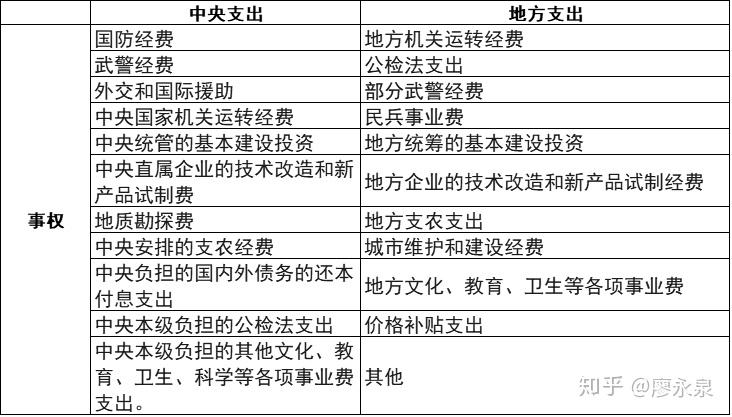 |  | 中央支出 | 地方支出 |
|---|---|---|
| 事权 | 国防经费 | 地方机关运转经费 |
|  | 武警经费 | 公检法支出 |
|  | 外交和国际援助 | 部分武警经费 |
|  | 中央国家机关运转经费 | 民兵事业费 |
|  | 中央统管的基本建设投资 | 地方统筹的基本建设投资 |
|  | 中央直属企业的技术改造和新产品试制费 | 地方企业的技术改造和新产品试制经费 |
|  | 地质勘探费 | 地方支农支出 |
|  | 中央安排的支农经费 | 城市维护和建设经费 |
|  | 中央负担的国内外债务的还本付息支出 | 地方文化、教育、卫生等各项事业费 |
|  | 中央本级负担的公检法支出 | 价格补贴支出 |
|  | 中央本级负担的其他文化、教育、卫生、科学等各项事业费支出。 | 其他 |

知乎 @廖永泉